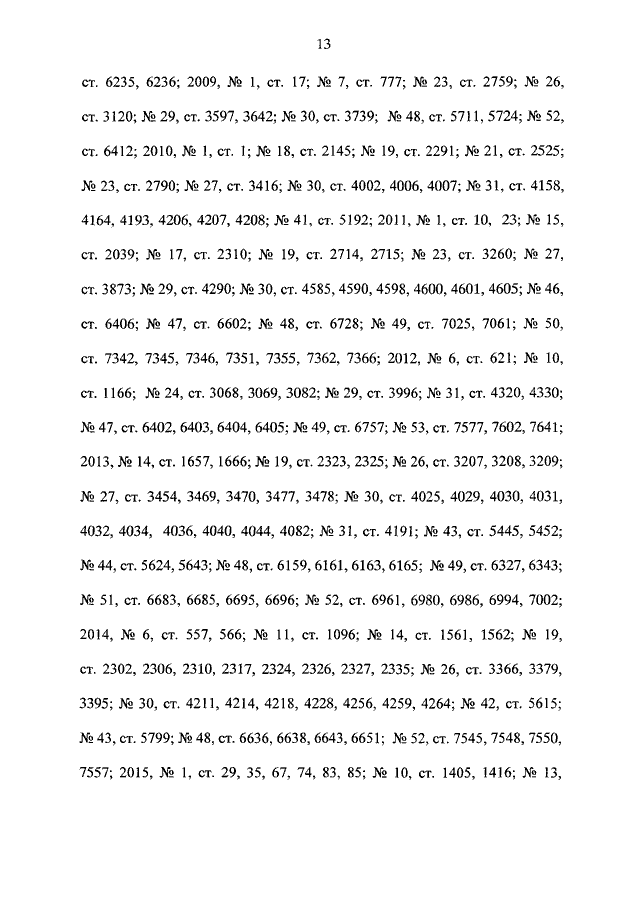 13

ст. 6235, 6236; 2009, № 1, ст. 17; № 7, ст. 777; № 23, ст. 2759; № 26, ст. 3120; № 29, ст. 3597, 3642; № 30, ст. 3739; № 48, ст. 5711, 5724; № 52, ст. 6412; 2010, № 1, ст. 1; № 18, ст. 2145; № 19, ст. 2291; № 21, ст. 2525; № 23, ст. 2790; № 27, ст. 3416; № 30, ст. 4002, 4006, 4007; № 31, ст. 4158, 4164, 4193, 4206, 4207, 4208; № 41, ст. 5192; 2011, № 1, ст. 10, 23; № 15, ст. 2039; № 17, ст. 2310; № 19, ст. 2714, 2715; № 23, ст. 3260; № 27, ст. 3873; № 29, ст. 4290; № 30, ст. 4585, 4590, 4598, 4600, 4601, 4605; № 46, ст. 6406; № 47, ст. 6602; № 48, ст. 6728; № 49, ст. 7025, 7061; № 50, ст. 7342, 7345, 7346, 7351, 7355, 7362, 7366; 2012, № 6, ст. 621; № 10, ст. 1166; № 24, ст. 3068, 3069, 3082; № 29, ст. 3996; № 31, ст. 4320, 4330; № 47, ст. 6402, 6403, 6404, 6405; № 49, ст. 6757; № 53, ст. 7577, 7602, 7641; 2013, № 14, ст. 1657, 1666; № 19, ст. 2323, 2325; № 26, ст. 3207, 3208, 3209; № 27, ст. 3454, 3469, 3470, 3477, 3478; № 30, ст. 4025, 4029, 4030, 4031, 4032, 4034, 4036, 4040, 4044, 4082; № 31, ст. 4191; № 43, ст. 5445, 5452; № 44, ст. 5624, 5643; № 48, ст. 6159, 6161, 6163, 6165; № 49, ст. 6327, 6343; № 51, ст. 6683, 6685, 6695, 6696; № 52, ст. 6961, 6980, 6986, 6994, 7002; 2014, № 6, ст. 557, 566; № 11, ст. 1096; № 14, ст. 1561, 1562; № 19, ст. 2302, 2306, 2310, 2317, 2324, 2326, 2327, 2335; № 26, ст. 3366, 3379, 3395; № 30, ст. 4211, 4214, 4218, 4228, 4256, 4259, 4264; № 42, ст. 5615; № 43, ст. 5799; № 48, ст. 6636, 6638, 6643, 6651; № 52, ст. 7545, 7548, 7550, 7557; 2015, № 1, ст. 29, 35, 67, 74, 83, 85; № 10, ст. 1405, 1416; № 13,